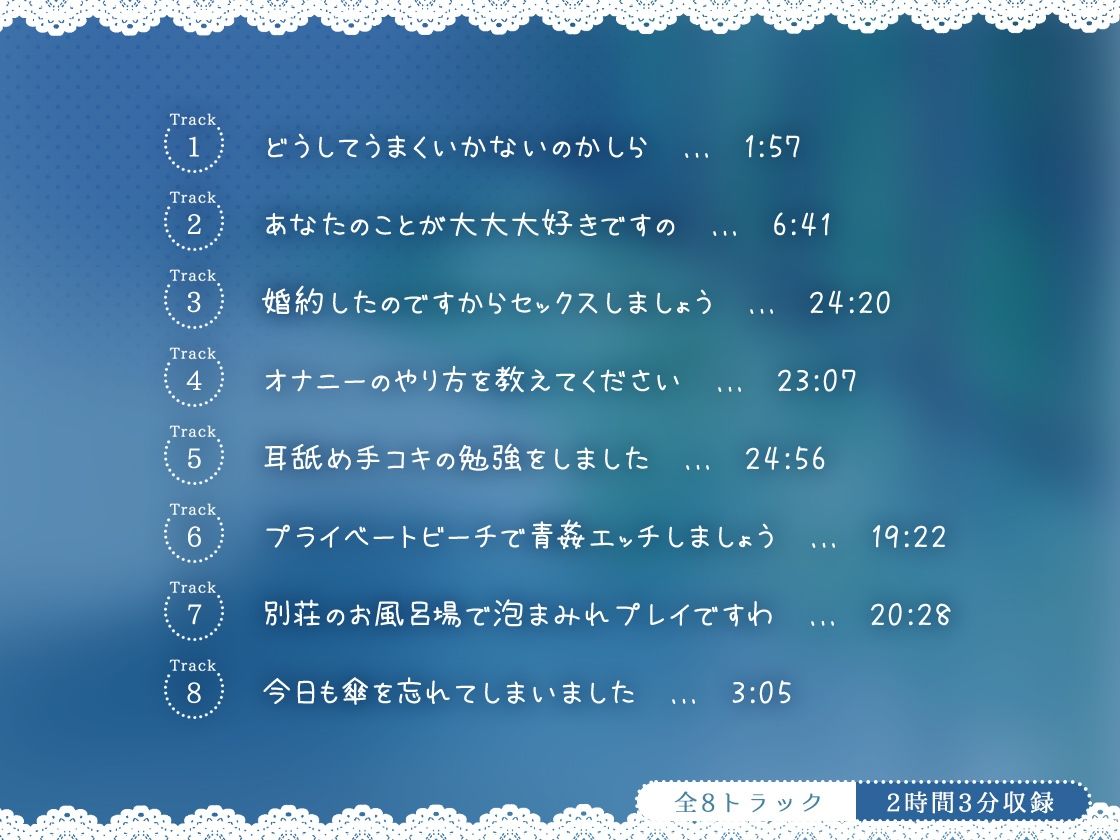 Track 1 どうしてうまくいかないのかしら … 1:57

Track 2 あなたのことが大大大好きですの … 6:41

Track 3 婚約したのですからセックスしましょう … 24:20

Track 4 オナニーのやり方を教えてください … 23:07

Track 5 耳舐め手コキの勉強をしました … 24:56

Track 6 プライベートビーチで青姦エッチしましょう … 19:22

Track 7 別荘のお風呂場で泡まみれプレイですわ … 20:28

Track 8 今日も傘を忘れてしまいました … 3:05

全8トラック 2時間3分収録